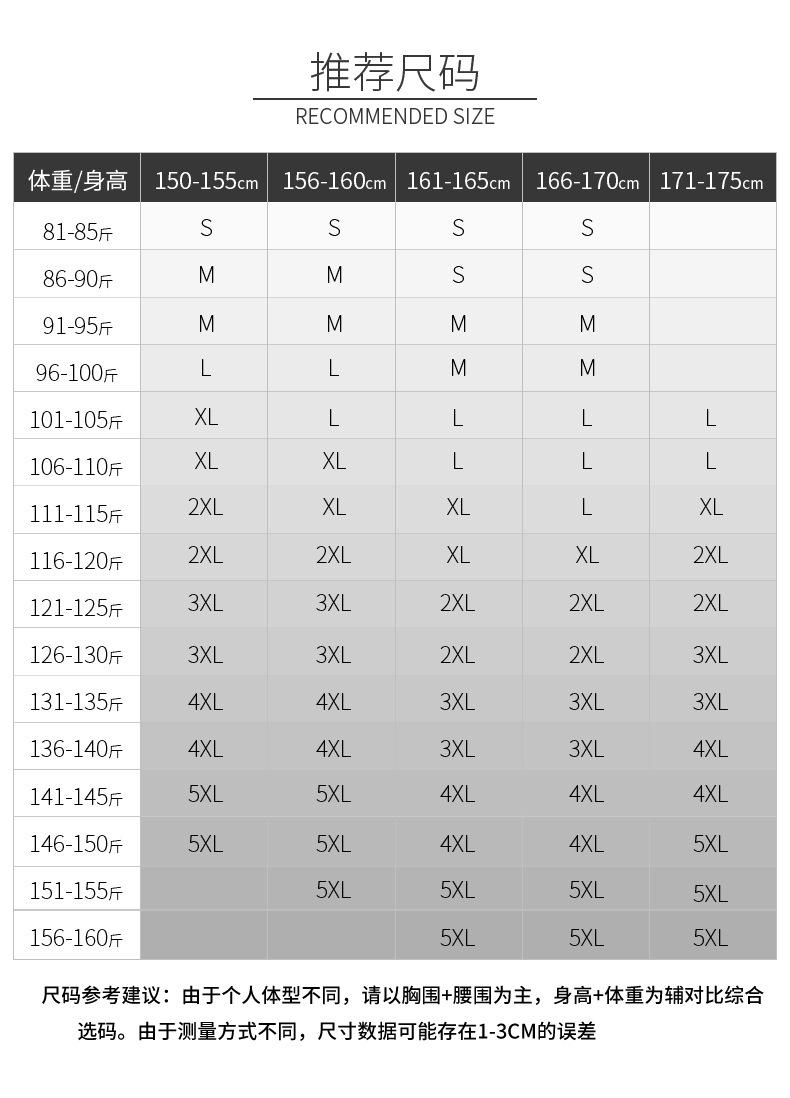 推荐尺码
RECOMMENDED SIZE

| 体重/身高 | 150-155cm | 156-160cm | 161-165cm | 166-170cm | 171-175cm |
|---|---|---|---|---|---|
| 81-85斤 | S | S | S | S | |
| 86-90斤 | M | M | S | S | |
| 91-95斤 | M | M | M | M | |
| 96-100斤 | L | L | M | M | |
| 101-105斤 | XL | L | L | L | L |
| 106-110斤 | XL | XL | L | L | L |
| 111-115斤 | 2XL | XL | XL | L | XL |
| 116-120斤 | 2XL | 2XL | XL | XL | 2XL |
| 121-125斤 | 3XL | 3XL | 2XL | 2XL | 2XL |
| 126-130斤 | 3XL | 3XL | 2XL | 2XL | 3XL |
| 131-135斤 | 4XL | 4XL | 3XL | 3XL | 3XL |
| 136-140斤 | 4XL | 4XL | 3XL | 3XL | 4XL |
| 141-145斤 | 5XL | 5XL | 4XL | 4XL | 4XL |
| 146-150斤 | 5XL | 5XL | 4XL | 4XL | 5XL |
| 151-155斤 | | 5XL | 5XL | 5XL | 5XL |
| 156-160斤 | | | 5XL | 5XL | 5XL |

尺码参考建议：由于个人体型不同，请以胸围+腰围为主，身高+体重为辅对比综合选码。由于测量方式不同，尺寸数据可能存在1-3CM的误差